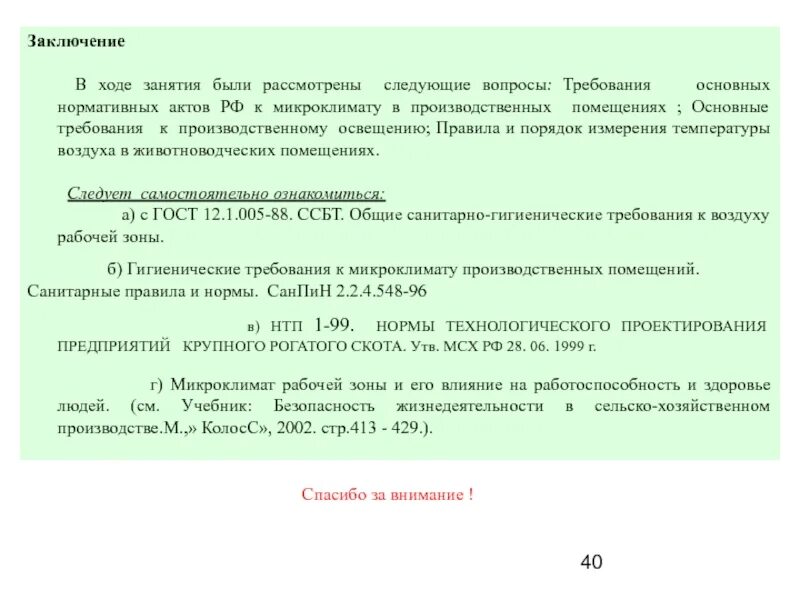 Заключение

В ходе занятия были рассмотрены следующие вопросы: Требования основных нормативных актов РФ к микроклимату в производственных помещениях ; Основные требования к производственному освещению; Правила и порядок измерения температуры воздуха в животноводческих помещениях.

Следует самостоятельно ознакомиться:

а) с ГОСТ 12.1.005-88. ССБТ. Общие санитарно-гигиенические требования к воздуху рабочей зоны.

б) Гигиенические требования к микроклимату производственных помещений. Санитарные правила и нормы. СанПиН 2.2.4.548-96

в) НТП 1-99. НОРМЫ ТЕХНОЛОГИЧЕСКОГО ПРОЕКТИРОВАНИЯ ПРЕДПРИЯТИЙ КРУПНОГО РОГАТОГО СКОТА. Утв. МСХ РФ 28. 06. 1999 г.

г) Микроклимат рабочей зоны и его влияние на работоспособность и здоровье людей. (см. Учебник: Безопасность жизнедеятельности в сельско-хозяйственном производстве.М.,» КолосС», 2002. стр.413 - 429.).

Спасибо за внимание !

40